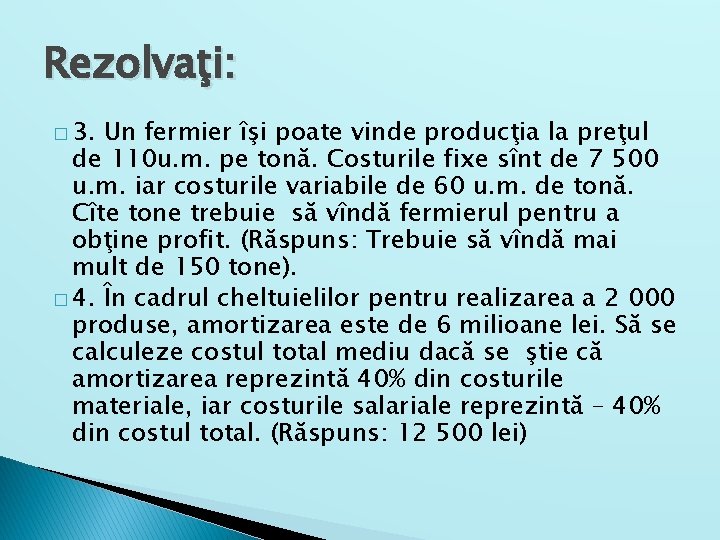 Rezolvaţi:

3. Un fermier îşi poate vinde producţia la preţul de 110u.m. pe tonă. Costurile fixe sînt de 7 500 u.m. iar costurile variabile de 60 u.m. de tonă. Cîte tone trebuie să vîndă fermierul pentru a obţine profit. (Răspuns: Trebuie să vîndă mai mult de 150 tone).

4. În cadrul cheltuielilor pentru realizarea a 2 000 produse, amortizarea este de 6 milioane lei. Să se calculeze costul total mediu dacă se ştie că amortizarea reprezintă 40% din costurile materiale, iar costurile salariale reprezintă – 40% din costul total. (Răspuns: 12 500 lei)